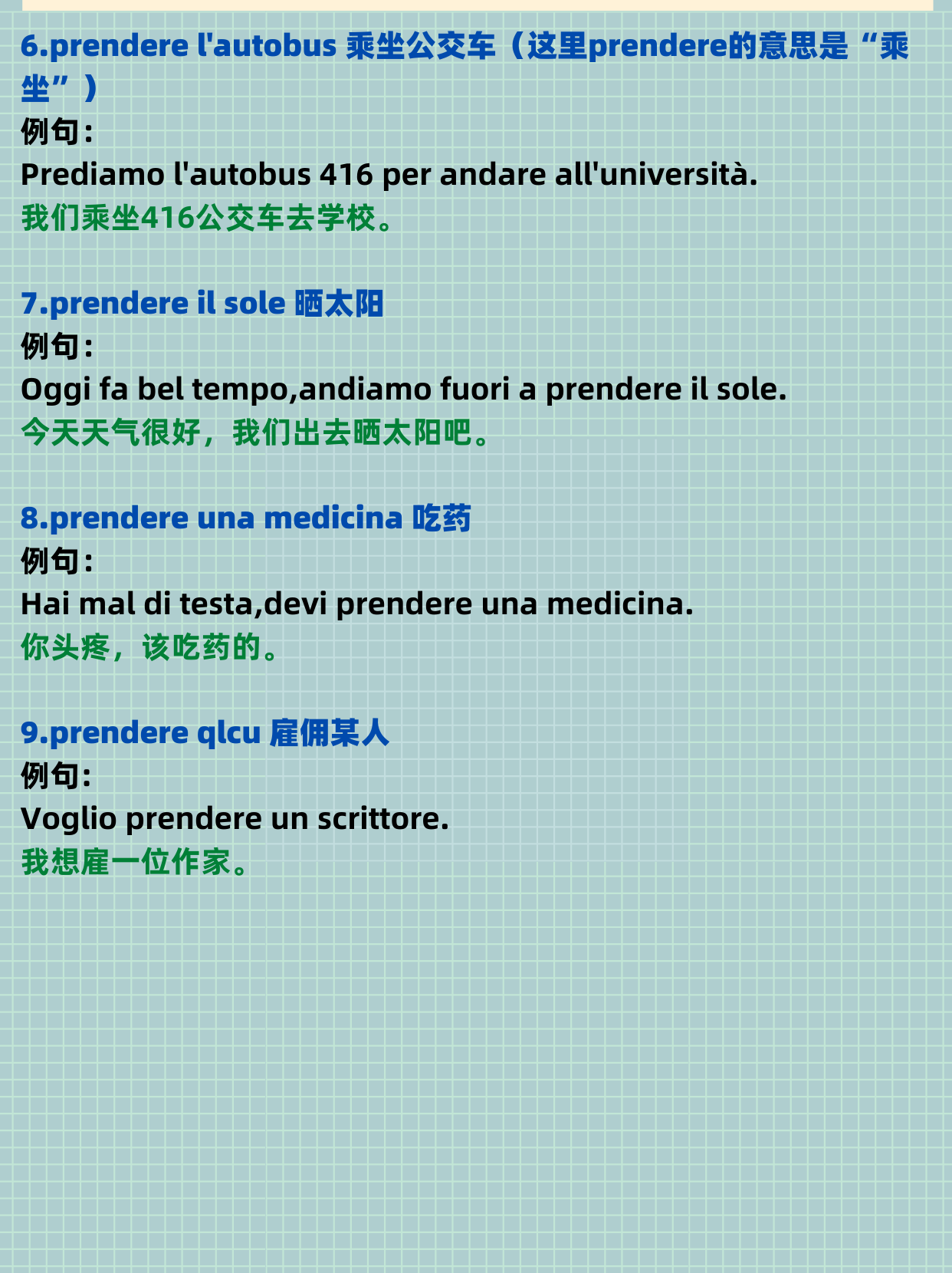 6.prendere l'autobus 乘坐公交车（这里prendere的意思是“乘坐”）
例句：
Prediamo l'autobus 416 per andare all'università.
我们乘坐416公交车去学校。

7.prendere il sole 晒太阳
例句：
Oggi fa bel tempo,andiamo fuori a prendere il sole.
今天天气很好，我们出去晒太阳吧。

8.prendere una medicina 吃药
例句：
Hai mal di testa,devi prendere una medicina.
你头疼，该吃药的。

9.prendere qlcu 雇佣某人
例句：
Voglio prendere un scrittore.
我想雇一位作家。